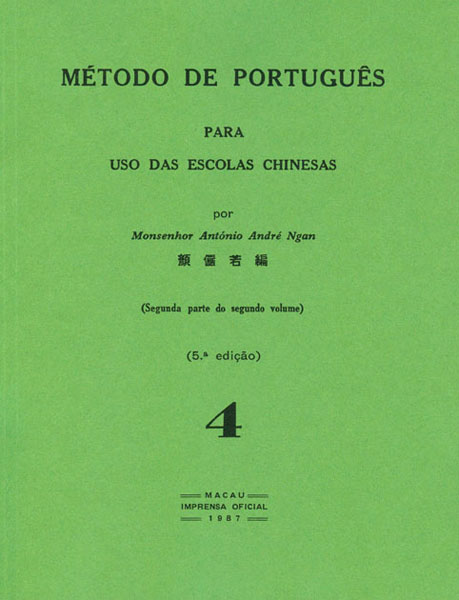 MÉTODO DE PORTUGUÊS

PARA

USO DAS ESCOLAS CHINESAS

por

Monsenhor António André Ngan

顏儼若編

(Segunda parte do segundo volume)

(5.ª edição)

4

MACAU
IMPRENSA OFICIAL
1987